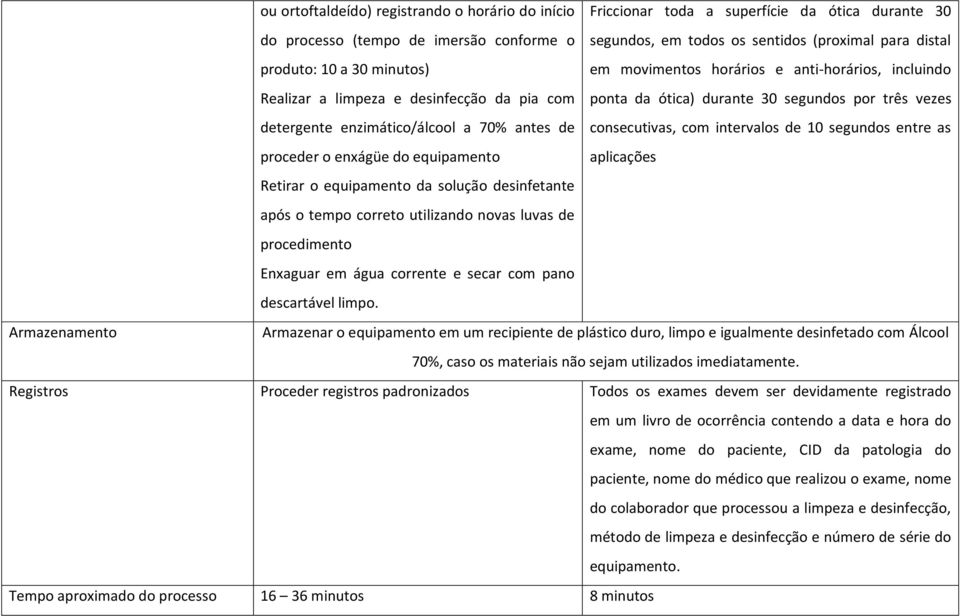 |  |  |  |
|---|---|---|
|  | ou ortoftaldeído) registrando o horário do início do processo (tempo de imersão conforme o produto: 10 a 30 minutos) Realizar a limpeza e desinfecção da pia com detergente enzimático/álcool a 70% antes de proceder o enxágüe do equipamento Retirar o equipamento da solução desinfetante após o tempo correto utilizando novas luvas de procedimento Enxaguar em água corrente e secar com pano descartável limpo. | Friccionar toda a superfície da ótica durante 30 segundos, em todos os sentidos (proximal para distal em movimentos horários e anti-horários, incluindo ponta da ótica) durante 30 segundos por três vezes consecutivas, com intervalos de 10 segundos entre as aplicações |
| Armazenamento | Armazenar o equipamento em um recipiente de plástico duro, limpo e igualmente desinfetado com Álcool 70%, caso os materiais não sejam utilizados imediatamente. | |
| Registros | Proceder registros padronizados | Todos os exames devem ser devidamente registrado em um livro de ocorrência contendo a data e hora do exame, nome do paciente, CID da patologia do paciente, nome do médico que realizou o exame, nome do colaborador que processou a limpeza e desinfecção, método de limpeza e desinfecção e número de série do equipamento. |
| Tempo aproximado do processo | 16 – 36 minutos | 8 minutos |